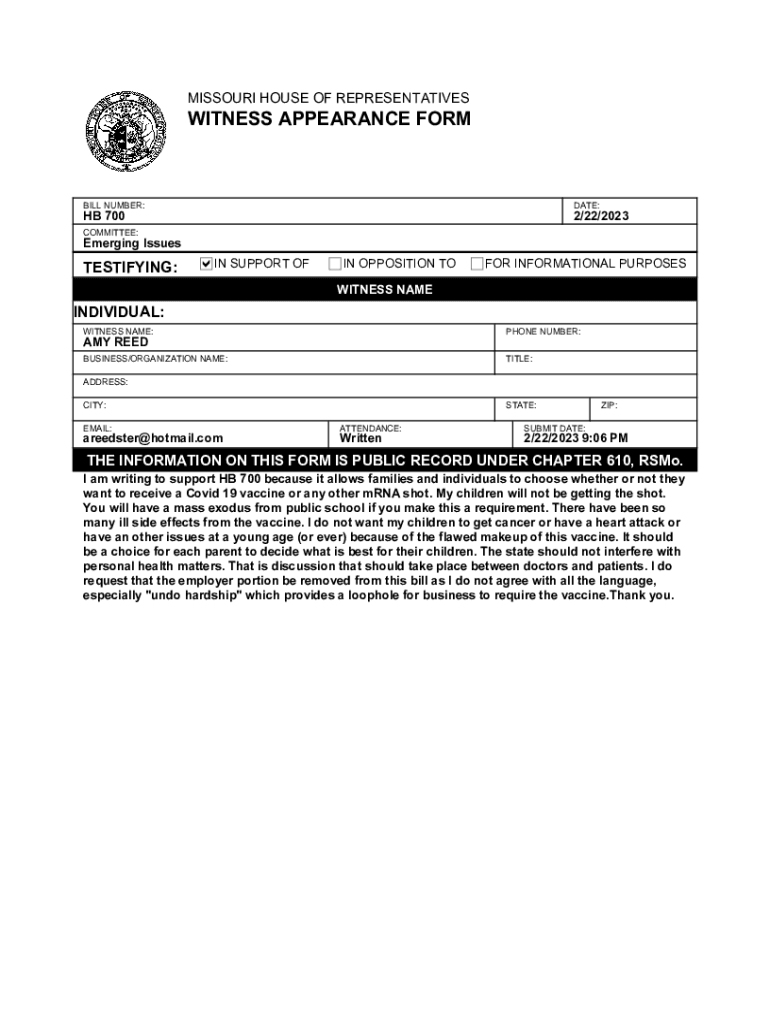 MISSOURI HOUSE OF REPRESENTATIVES

WITNESS APPEARANCE FORM

BILL NUMBER:
HB 700

DATE:
2/22/2023

COMMITTEE:
Emerging Issues

TESTIFYING: ☑ IN SUPPORT OF ☐ IN OPPOSITION TO ☐ FOR INFORMATIONAL PURPOSES

WITNESS NAME

INDIVIDUAL:

WITNESS NAME:
AMY REED

PHONE NUMBER:

BUSINESS/ORGANIZATION NAME:

TITLE:

ADDRESS:

CITY:

STATE:

ZIP:

EMAIL:
areedster@hotmail.com

ATTENDANCE:
Written

SUBMIT DATE:
2/22/2023 9:06 PM

THE INFORMATION ON THIS FORM IS PUBLIC RECORD UNDER CHAPTER 610, RSMo.

I am writing to support HB 700 because it allows families and individuals to choose whether or not they want to receive a Covid 19 vaccine or any other mRNA shot. My children will not be getting the shot. You will have a mass exodus from public school if you make this a requirement. There have been so many ill side effects from the vaccine. I do not want my children to get cancer or have a heart attack or have an other issues at a young age (or ever) because of the flawed makeup of this vaccine. It should be a choice for each parent to decide what is best for their children. The state should not interfere with personal health matters. That is discussion that should take place between doctors and patients. I do request that the employer portion be removed from this bill as I do not agree with all the language, especially "undo hardship" which provides a loophole for business to require the vaccine.Thank you.